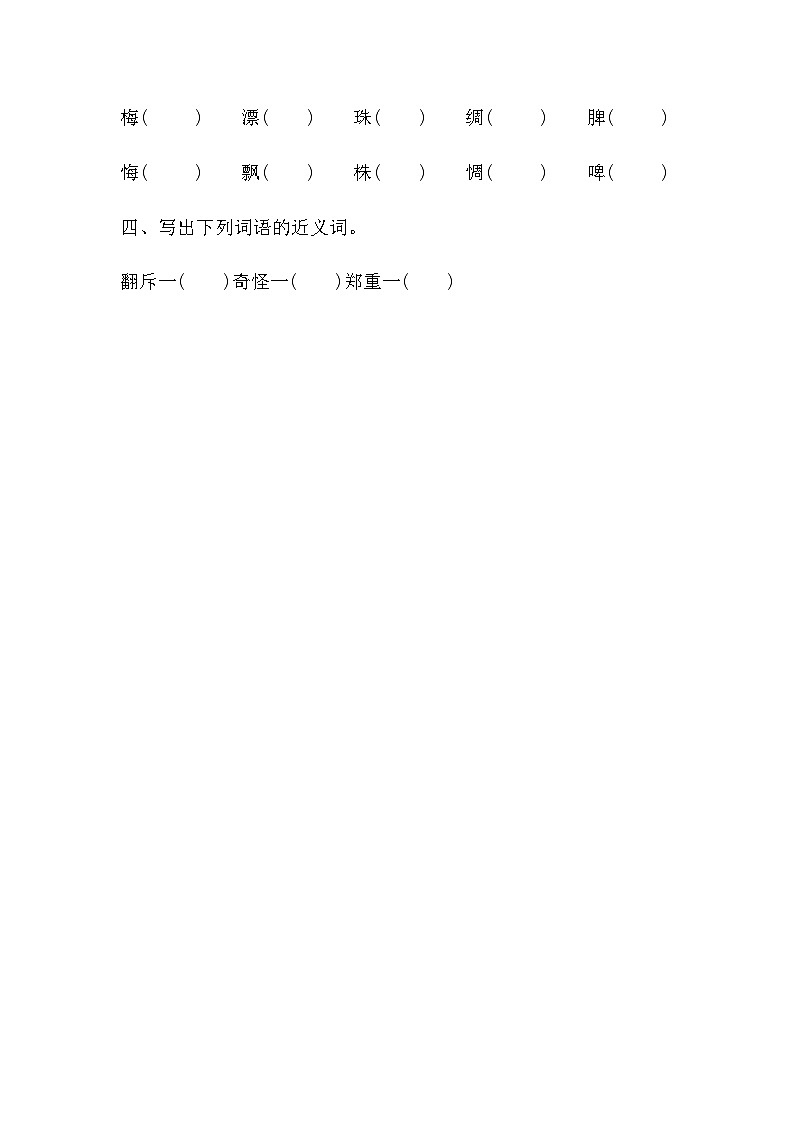 梅(　　)　漂(　　)　珠(　　)　绸(　　)　脾(　　)

悔(　　)　飘(　　)　株(　　)　惆(　　)　啤(　　)

四、写出下列词语的近义词。

翻斥一(　　)奇怪一(　　)郑重一(　　)